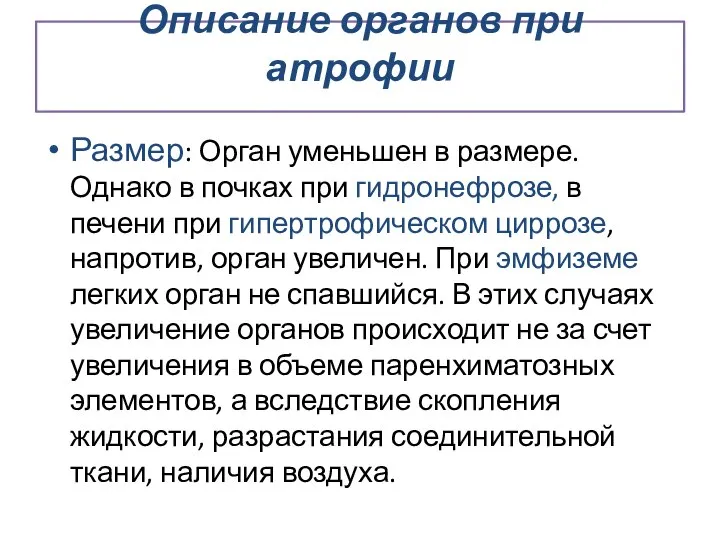 Описание органов при атрофии

• Размер: Орган уменьшен в размере. Однако в почках при гидронефрозе, в печени при гипертрофическом циррозе, напротив, орган увеличен. При эмфиземе легких орган не спавшийся. В этих случаях увеличение органов происходит не за счет увеличения в объеме паренхиматозных элементов, а вследствие скопления жидкости, разрастания соединительной ткани, наличия воздуха.